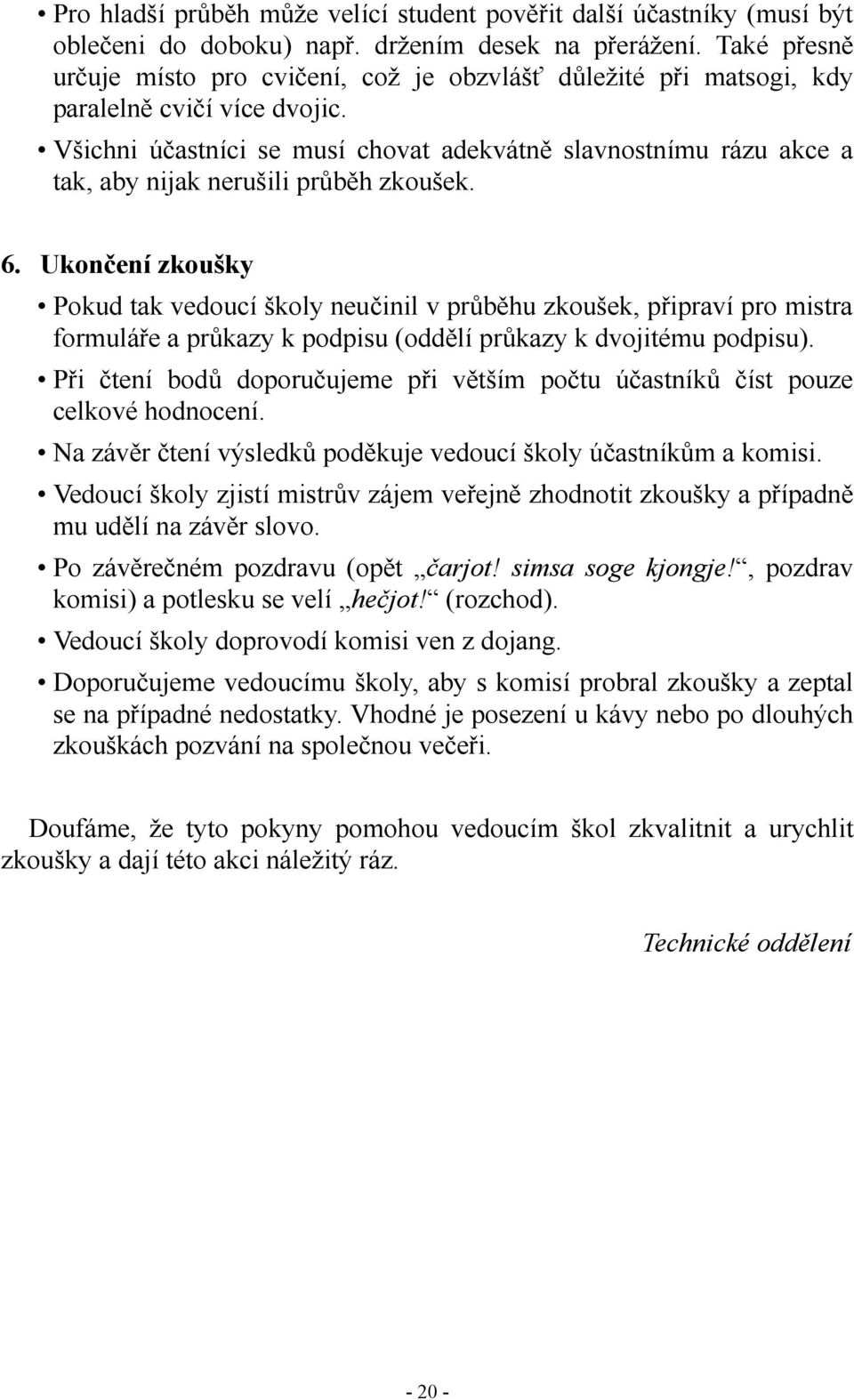 • Pro hladší průběh může velící student pověřit další účastníky (musí být oblečeni do doboku) např. držením desek na přerážení. Také přesně určuje místo pro cvičení, což je obzvlášť důležité při matsogi, kdy paralelně cvičí více dvojic.

• Všichni účastníci se musí chovat adekvátně slavnostnímu rázu akce a tak, aby nijak nerušili průběh zkoušek.

6. Ukončení zkoušky

• Pokud tak vedoucí školy neučinil v průběhu zkoušek, připraví pro mistra formuláře a průkazy k podpisu (oddělí průkazy k dvojitému podpisu).

• Při čtení bodů doporučujeme při větším počtu účastníků číst pouze celkové hodnocení.

• Na závěr čtení výsledků poděkuje vedoucí školy účastníkům a komisi.

• Vedoucí školy zjistí mistrův zájem veřejně zhodnotit zkoušky a případně mu udělí na závěr slovo.

• Po závěrečném pozdravu (opět „čarjot! simsa soge kjongje!“, pozdrav komisi) a potlesku se velí „hečjot!“ (rozchod).

• Vedoucí školy doprovodí komisi ven z dojang.

• Doporučujeme vedoucímu školy, aby s komisí probral zkoušky a zeptal se na případné nedostatky. Vhodné je posezení u kávy nebo po dlouhých zkouškách pozvání na společnou večeři.

Doufáme, že tyto pokyny pomohou vedoucím škol zkvalitnit a urychlit zkoušky a dají této akci náležitý ráz.

Technické oddělení

- 20 -